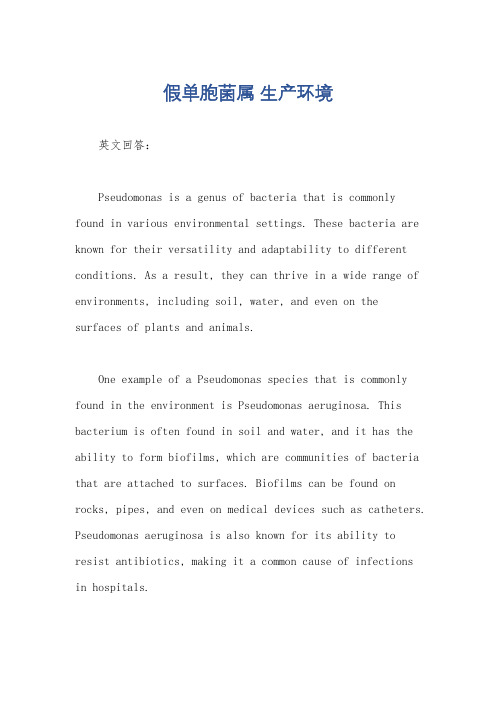 假单胞菌属 生产环境

英文回答：

Pseudomonas is a genus of bacteria that is commonly found in various environmental settings. These bacteria are known for their versatility and adaptability to different conditions. As a result, they can thrive in a wide range of environments, including soil, water, and even on the surfaces of plants and animals.

One example of a Pseudomonas species that is commonly found in the environment is Pseudomonas aeruginosa. This bacterium is often found in soil and water, and it has the ability to form biofilms, which are communities of bacteria that are attached to surfaces. Biofilms can be found on rocks, pipes, and even on medical devices such as catheters. Pseudomonas aeruginosa is also known for its ability to resist antibiotics, making it a common cause of infections in hospitals.